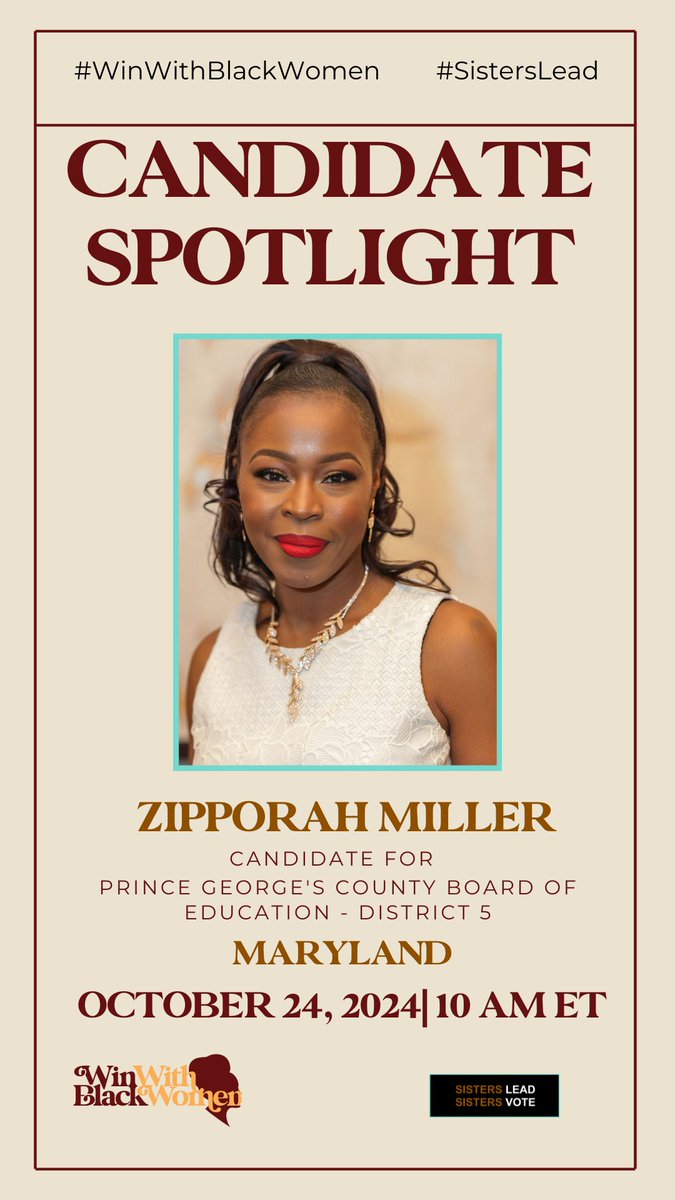 #WinWithBlackWomen #SistersLead

CANDIDATE SPOTLIGHT

ZIPPORAH MILLER

CANDIDATE FOR PRINCE GEORGE'S COUNTY BOARD OF EDUCATION - DISTRICT 5

MARYLAND

OCTOBER 24, 2024| 10 AM ET

Win With Black Women

SISTERS LEAD SISTERS VOTE